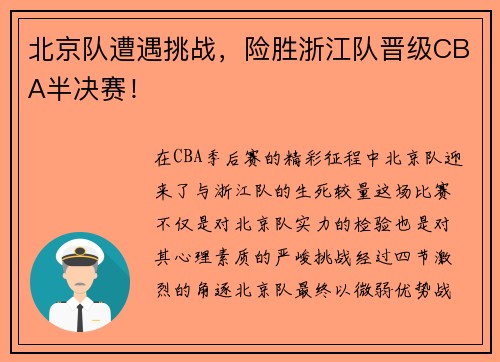 北京队遭遇挑战，险胜浙江队晋级CBA半决赛！

在CBA季后赛的精彩征程中北京队迎来了与浙江队的生死较量这场比赛不仅是对北京队实力的检验也是对其心理素质的严峻挑战经过四节激烈的角逐北京队最终以微弱优势战